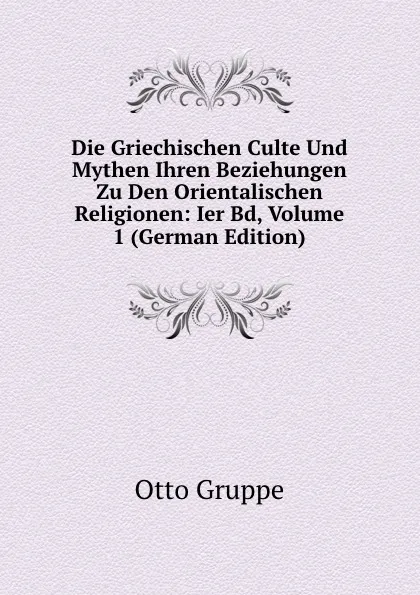 Die Griechischen Culte Und Mythen Ihren Beziehungen Zu Den Orientalischen Religionen: Ier Bd, Volume 1 (German Edition)

Otto Gruppe